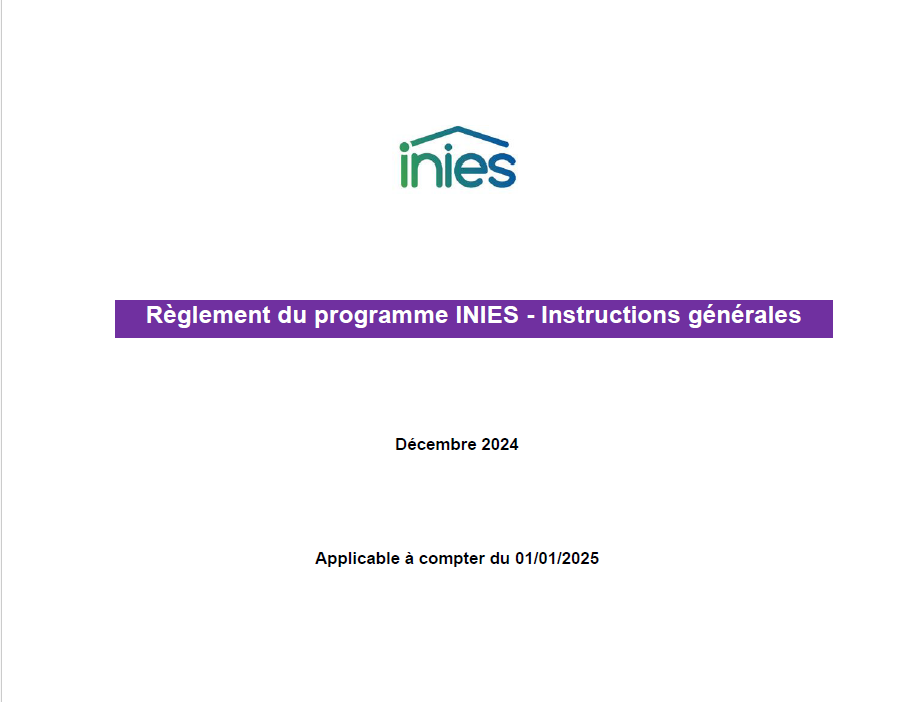 inies

Règlement du programme INIES - Instructions générales

Décembre 2024

Applicable à compter du 01/01/2025